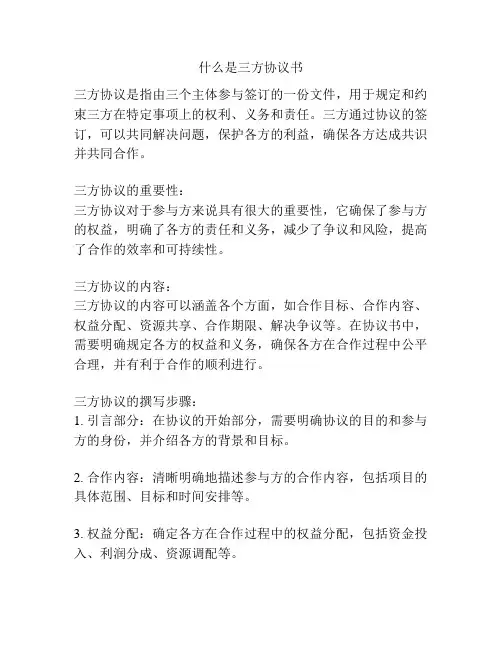 什么是三方协议书

三方协议是指由三个主体参与签订的一份文件，用于规定和约束三方在特定事项上的权利、义务和责任。三方通过协议的签订，可以共同解决问题，保护各方的利益，确保各方达成共识并共同合作。

三方协议的重要性：
三方协议对于参与方来说具有很大的重要性，它确保了参与方的权益，明确了各方的责任和义务，减少了争议和风险，提高了合作的效率和可持续性。

三方协议的内容：
三方协议的内容可以涵盖各个方面，如合作目标、合作内容、权益分配、资源共享、合作期限、解决争议等。在协议书中，需要明确规定各方的权益和义务，确保各方在合作过程中公平合理，并有利于合作的顺利进行。

三方协议的撰写步骤：
1. 引言部分：在协议的开始部分，需要明确协议的目的和参与方的身份，并介绍各方的背景和目标。

2. 合作内容：清晰明确地描述参与方的合作内容，包括项目的具体范围、目标和时间安排等。

3. 权益分配：确定各方在合作过程中的权益分配，包括资金投入、利润分成、资源调配等。